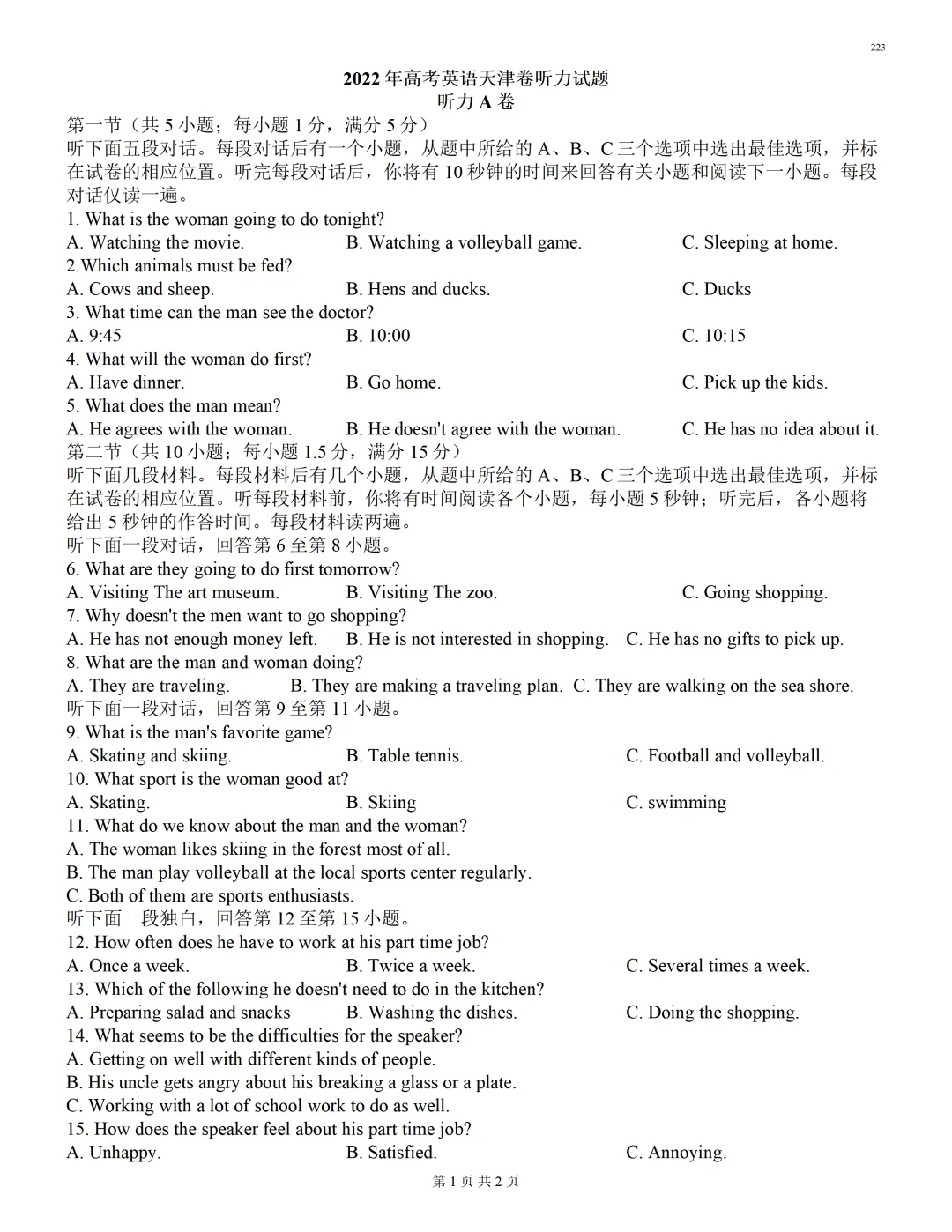 223

2022 年高考英语天津卷听力试题
听力 A 卷

第一节（共 5 小题；每小题 1 分，满分 5 分）
听下面五段对话。每段对话后有一个小题，从题中所给的 A、B、C 三个选项中选出最佳选项，并标在试卷的相应位置。听完每段对话后，你将有 10 秒钟的时间来回答有关小题和阅读下一小题。每段对话仅读一遍。

1. What is the woman going to do tonight?
A. Watching the movie. B. Watching a volleyball game. C. Sleeping at home.
2.Which animals must be fed?
A. Cows and sheep. B. Hens and ducks. C. Ducks
3. What time can the man see the doctor?
A. 9:45 B. 10:00 C. 10:15
4. What will the woman do first?
A. Have dinner. B. Go home. C. Pick up the kids.
5. What does the man mean?
A. He agrees with the woman. B. He doesn't agree with the woman. C. He has no idea about it.

第二节（共 10 小题；每小题 1.5 分，满分 15 分）
听下面几段材料。每段材料后有几个小题，从题中所给的 A、B、C 三个选项中选出最佳选项，并标在试卷的相应位置。听每段材料前，你将有时间阅读各个小题，每小题 5 秒钟；听完后，各小题将给出 5 秒钟的作答时间。每段材料读两遍。

听下面一段对话，回答第 6 至第 8 小题。
6. What are they going to do first tomorrow?
A. Visiting The art museum. B. Visiting The zoo. C. Going shopping.
7. Why doesn't the men want to go shopping?
A. He has not enough money left. B. He is not interested in shopping. C. He has no gifts to pick up.
8. What are the man and woman doing?
A. They are traveling. B. They are making a traveling plan. C. They are walking on the sea shore.

听下面一段对话，回答第 9 至第 11 小题。
9. What is the man's favorite game?
A. Skating and skiing. B. Table tennis. C. Football and volleyball.
10. What sport is the woman good at?
A. Skating. B. Skiing C. swimming
11. What do we know about the man and the woman?
A. The woman likes skiing in the forest most of all.
B. The man play volleyball at the local sports center regularly.
C. Both of them are sports enthusiasts.

听下面一段独白，回答第 12 至第 15 小题。
12. How often does he have to work at his part time job?
A. Once a week. B. Twice a week. C. Several times a week.
13. Which of the following he doesn't need to do in the kitchen?
A. Preparing salad and snacks B. Washing the dishes. C. Doing the shopping.
14. What seems to be the difficulties for the speaker?
A. Getting on well with different kinds of people.
B. His uncle gets angry about his breaking a glass or a plate.
C. Working with a lot of school work to do as well.
15. How does the speaker feel about his part time job?
A. Unhappy. B. Satisfied. C. Annoying.

第 1 页 共 2 页